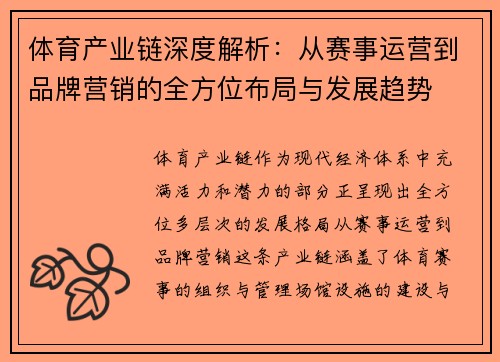 体育产业链深度解析：从赛事运营到品牌营销的全方位布局与发展趋势

体育产业链作为现代经济体系中充满活力和潜力的部分正呈现出全方位多层次的发展格局从赛事运营到品牌营销这条产业链涵盖了体育赛事的组织与管理场馆设施的建设与